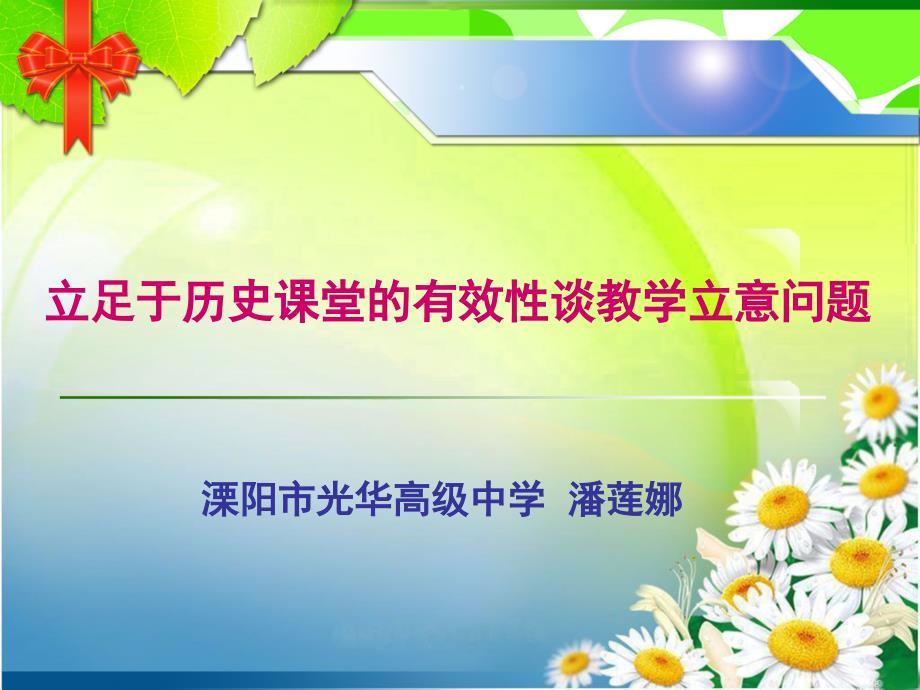 立足于历史课堂的有效性谈教学立意问题

溧阳市光华高级中学 潘莲娜